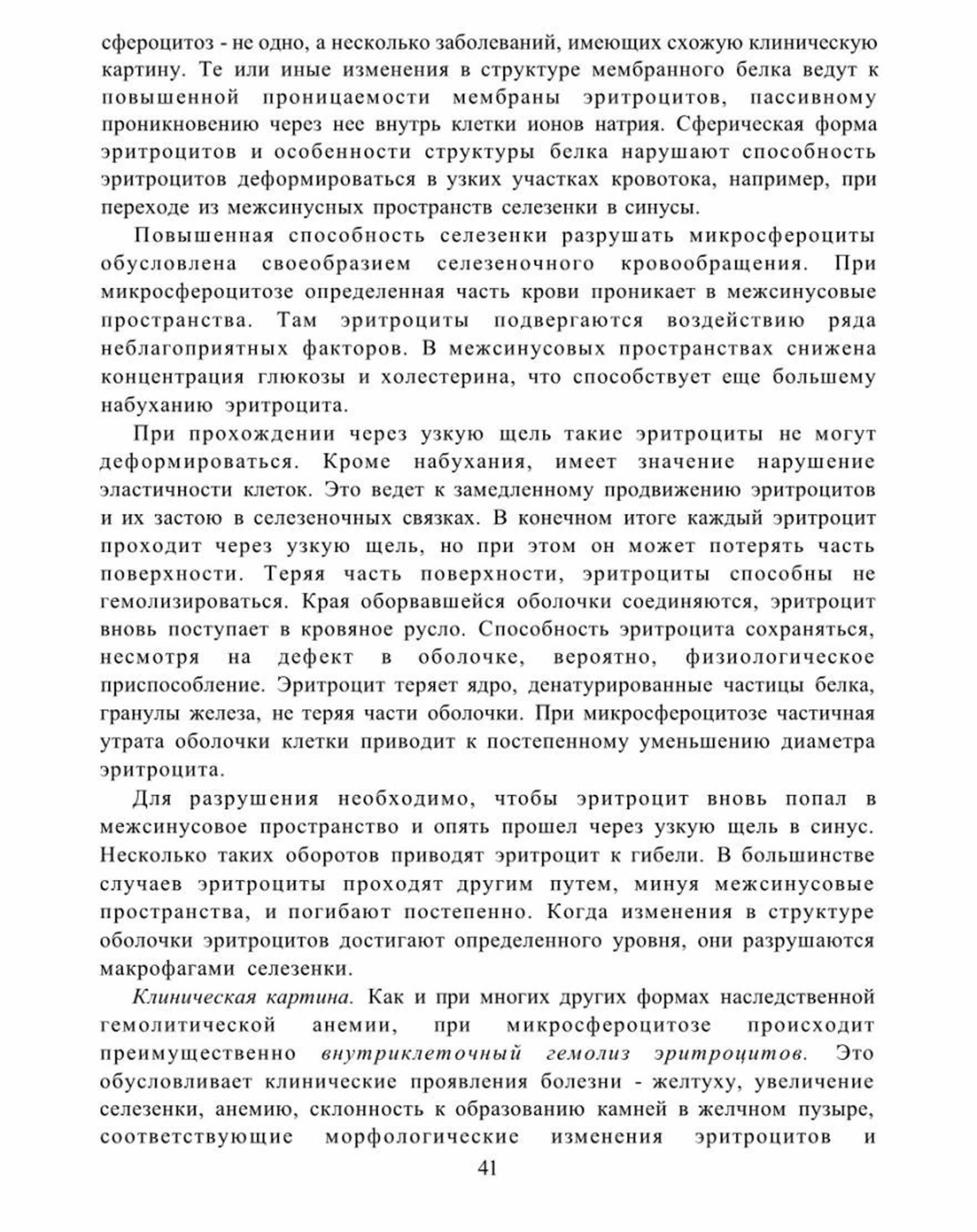 сфероцитоз - не одно, а несколько заболеваний, имеющих схожую клиническую картину. Те или иные изменения в структуре мембранного белка ведут к повышенной проницаемости мембраны эритроцитов, пассивному проникновению через нее внутрь клетки ионов натрия. Сферическая форма эритроцитов и особенности структуры белка нарушают способность эритроцитов деформироваться в узких участках кровотока, например, при переходе из межсинусных пространств селезенки в синусы.

Повышенная способность селезенки разрушать микросфероциты обусловлена своеобразием селезеночного кровообращения. При микросфероцитозе определенная часть крови проникает в межсинусовые пространства. Там эритроциты подвергаются воздействию ряда неблагоприятных факторов. В межсинусовых пространствах снижена концентрация глюкозы и холестерина, что способствует еще большему набуханию эритроцита.

При прохождении через узкую щель такие эритроциты не могут деформироваться. Кроме набухания, имеет значение нарушение эластичности клеток. Это ведет к замедленному продвижению эритроцитов и их застою в селезеночных связках. В конечном итоге каждый эритроцит проходит через узкую щель, но при этом он может потерять часть поверхности. Теряя часть поверхности, эритроциты способны не гемолизироваться. Края оборвавшейся оболочки соединяются, эритроцит вновь поступает в кровяное русло. Способность эритроцита сохраняться, несмотря на дефект в оболочке, вероятно, физиологическое приспособление. Эритроцит теряет ядро, денатурированные частицы белка, гранулы железа, не теряя части оболочки. При микросфероцитозе частичная утрата оболочки клетки приводит к постепенному уменьшению диаметра эритроцита.

Для разрушения необходимо, чтобы эритроцит вновь попал в межсинусовое пространство и опять прошел через узкую щель в синус. Несколько таких оборотов приводят эритроцит к гибели. В большинстве случаев эритроциты проходят другим путем, минуя межсинусовые пространства, и погибают постепенно. Когда изменения в структуре оболочки эритроцитов достигают определенного уровня, они разрушаются макрофагами селезенки.

Клиническая картина. Как и при многих других формах наследственной гемолитической анемии, при микросфероцитозе происходит преимущественно внутриклеточный гемолиз эритроцитов. Это обусловливает клинические проявления болезни - желтуху, увеличение селезенки, анемию, склонность к образованию камней в желчном пузыре, соответствующие морфологические изменения эритроцитов и

41